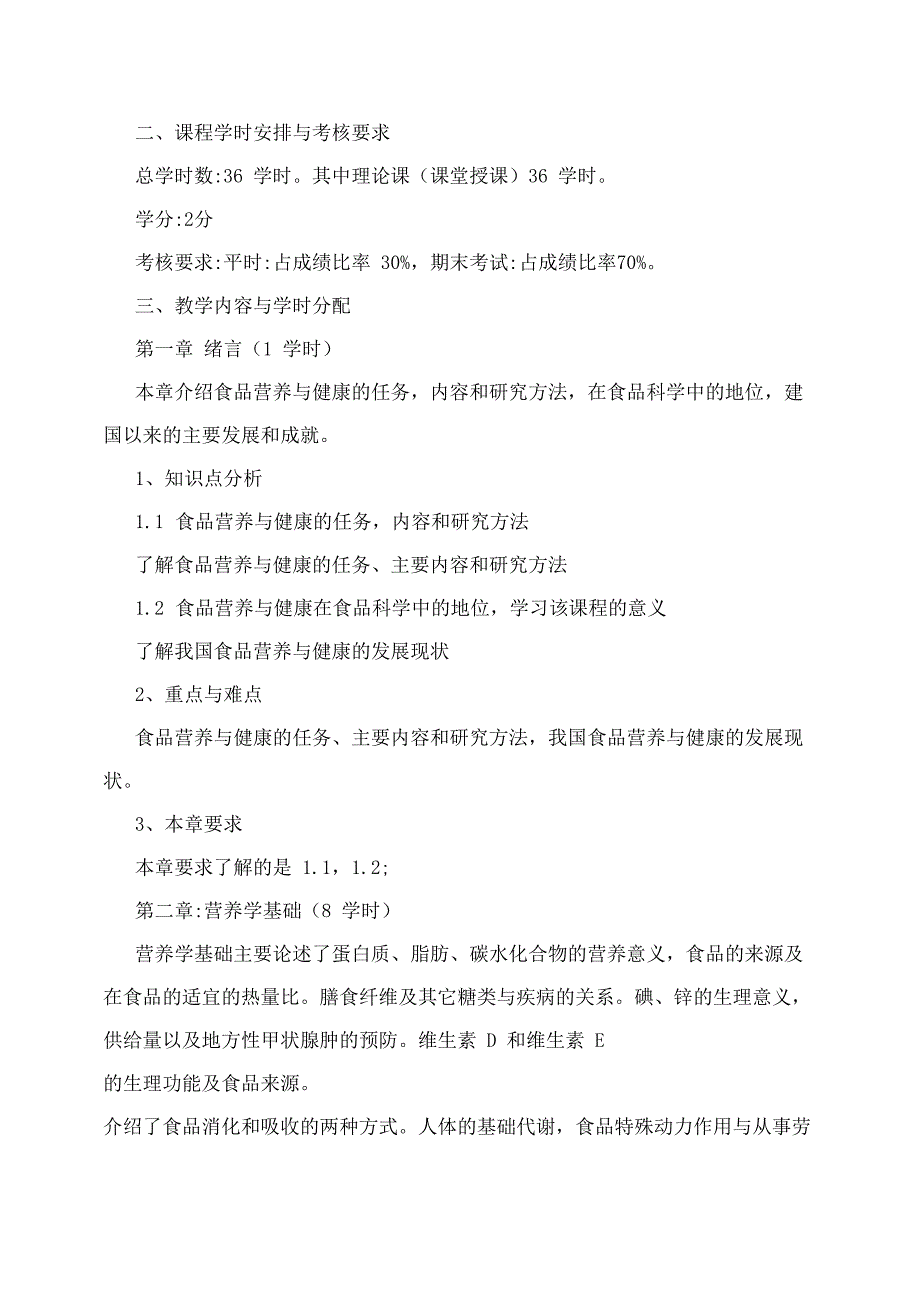 二、课程学时安排与考核要求

总学时数:36 学时。其中理论课（课堂授课）36 学时。

学分:2分

考核要求:平时:占成绩比率 30%，期末考试:占成绩比率70%。

三、教学内容与学时分配

第一章 绪言（1 学时）

本章介绍食品营养与健康的任务，内容和研究方法，在食品科学中的地位，建国以来的主要发展和成就。

1、知识点分析

1.1 食品营养与健康的任务，内容和研究方法

了解食品营养与健康的任务、主要内容和研究方法

1.2 食品营养与健康在食品科学中的地位，学习该课程的意义

了解我国食品营养与健康的发展现状

2、重点与难点

食品营养与健康的任务、主要内容和研究方法，我国食品营养与健康的发展现状。

3、本章要求

本章要求了解的是 1.1，1.2;

第二章:营养学基础（8 学时）

营养学基础主要论述了蛋白质、脂肪、碳水化合物的营养意义，食品的来源及在食品的适宜的热量比。膳食纤维及其它糖类与疾病的关系。碘、锌的生理意义，供给量以及地方性甲状腺肿的预防。维生素 D 和维生素 E
的生理功能及食品来源。

介绍了食品消化和吸收的两种方式。人体的基础代谢，食品特殊动力作用与从事劳